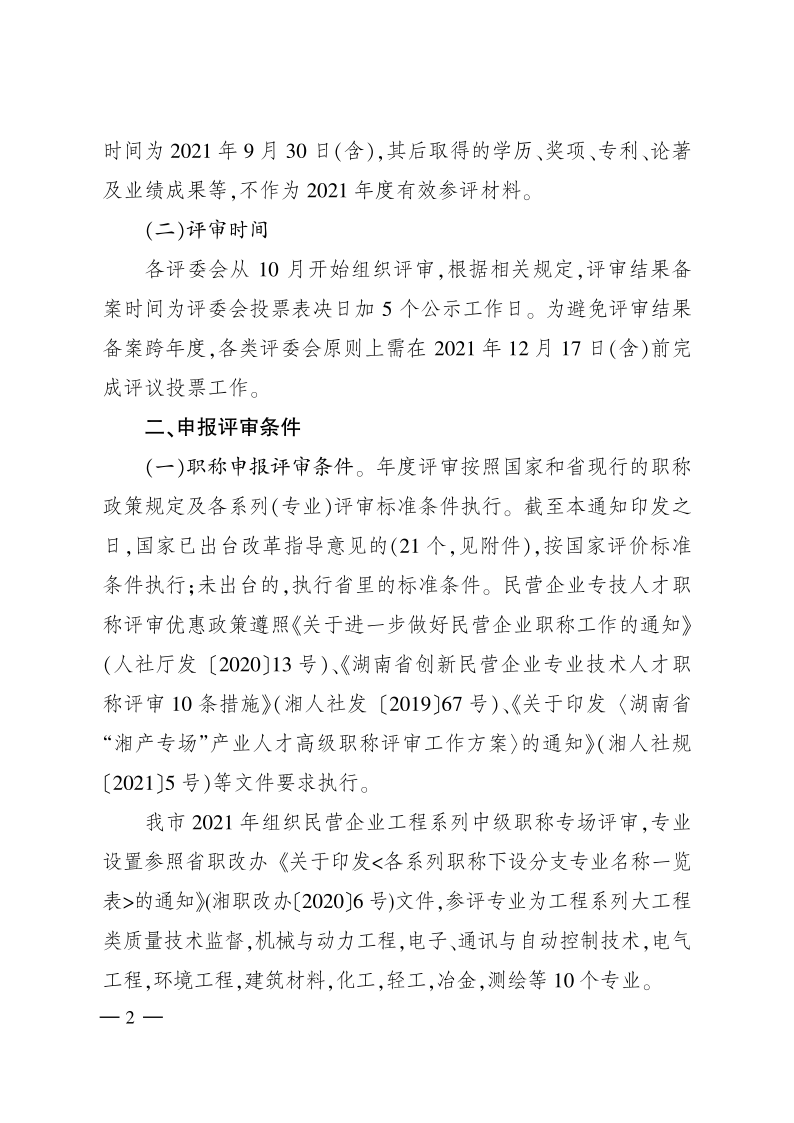 时间为 2021 年 9 月 30 日(含),其后取得的学历、奖项、专利、论著及业绩成果等,不作为 2021 年度有效参评材料。

(二)评审时间

各评委会从 10 月开始组织评审,根据相关规定,评审结果备案时间为评委会投票表决日加 5 个公示工作日。为避免评审结果备案跨年度,各类评委会原则上需在 2021 年 12 月 17 日(含)前完成评议投票工作。

二、申报评审条件

(一)职称申报评审条件。年度评审按照国家和省现行的职称政策规定及各系列(专业)评审标准条件执行。截至本通知印发之日,国家已出台改革指导意见的(21 个,见附件),按国家评价标准条件执行;未出台的,执行省里的标准条件。民营企业专技人才职称评审优惠政策遵照《关于进一步做好民营企业职称工作的通知》(人社厅发〔2020〕13 号)、《湖南省创新民营企业专业技术人才职称评审 10 条措施》(湘人社发〔2019〕67 号)、《关于印发〈湖南省“湘产专场”产业人才高级职称评审工作方案〉的通知》(湘人社规〔2021〕5 号)等文件要求执行。

我市 2021 年组织民营企业工程系列中级职称专场评审,专业设置参照省职改办《关于印发<各系列职称下设分支专业名称一览表>的通知》(湘职改办〔2020〕6 号)文件,参评专业为工程系列大工程类质量技术监督,机械与动力工程,电子、通讯与自动控制技术,电气工程,环境工程,建筑材料,化工,轻工,冶金,测绘等 10 个专业。

— 2 —